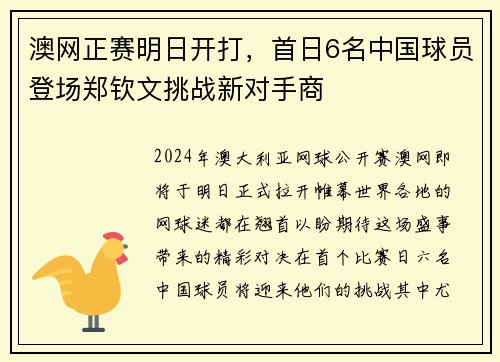 澳网正赛明日开打，首日6名中国球员登场郑钦文挑战新对手商

2024年澳大利亚网球公开赛澳网即将于明日正式拉开帷幕世界各地的网球迷都在翘首以盼期待这场盛事带来的精彩对决在首个比赛日六名中国球员将迎来他们的挑战其中尤